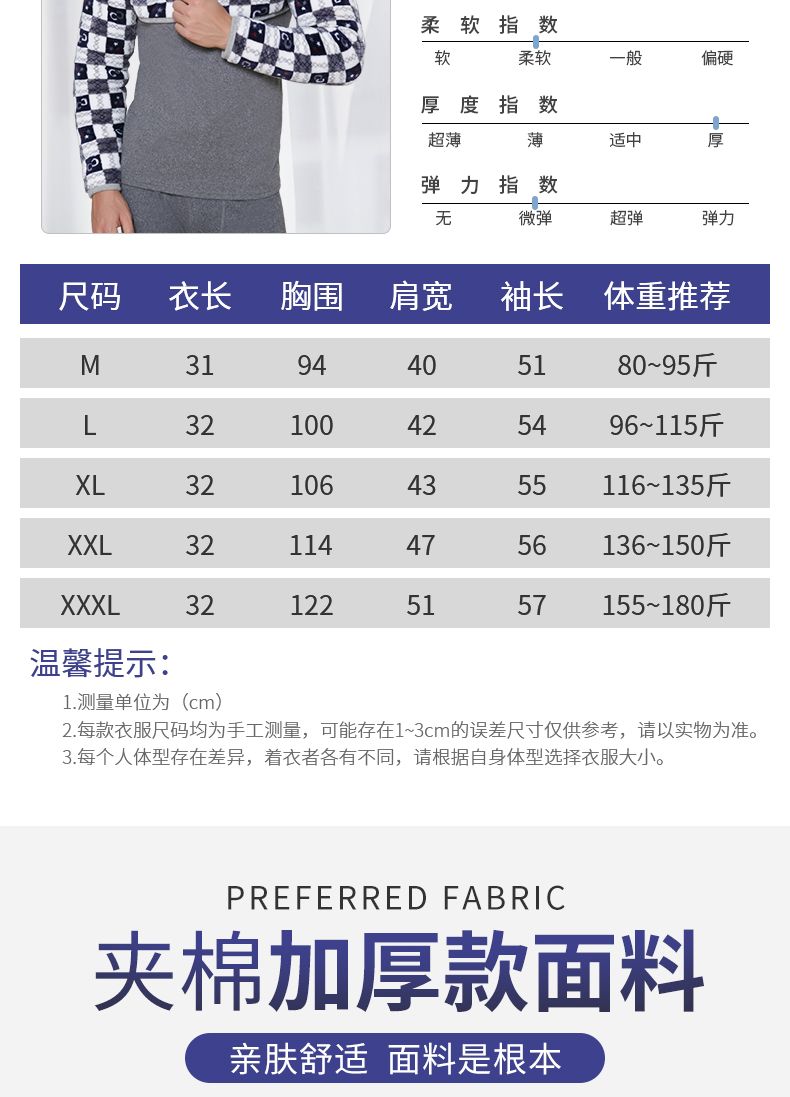 柔软指数
软 柔软 一般 偏硬

厚度指数
超薄 薄 适中 厚

弹力指数
无 微弹 超弹 弹力

| 尺码 | 衣长 | 胸围 | 肩宽 | 袖长 | 体重推荐 |
|---|---|---|---|---|---|
| M | 31 | 94 | 40 | 51 | 80~95斤 |
| L | 32 | 100 | 42 | 54 | 96~115斤 |
| XL | 32 | 106 | 43 | 55 | 116~135斤 |
| XXL | 32 | 114 | 47 | 56 | 136~150斤 |
| XXXL | 32 | 122 | 51 | 57 | 155~180斤 |

温馨提示:

1.测量单位为(cm)
2.每款衣服尺码均为手工测量,可能存在1~3cm的误差尺寸仅供参考,请以实物为准。
3.每个人体型存在差异,着衣者各有不同,请根据自身体型选择衣服大小。

PREFERRED FABRIC

夹棉加厚款面料

亲肤舒适 面料是根本